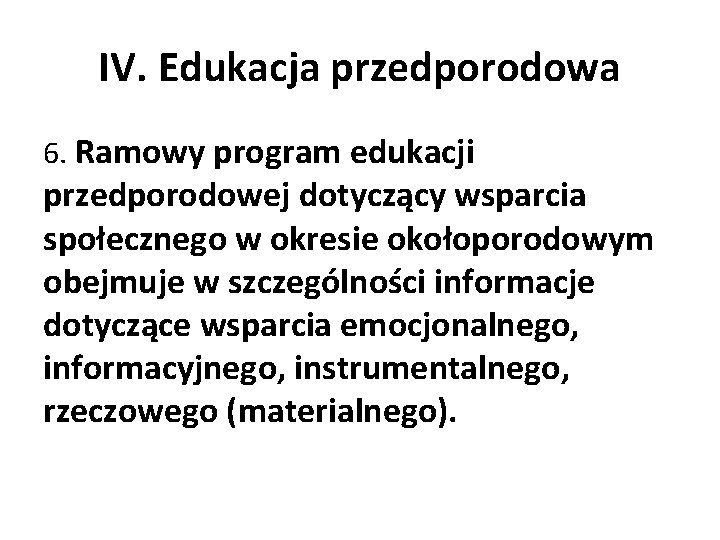 IV. Edukacja przedporodowa

6. Ramowy program edukacji przedporodowej dotyczący wsparcia społecznego w okresie okołoporodowym obejmuje w szczególności informacje dotyczące wsparcia emocjonalnego, informacyjnego, instrumentalnego, rzeczowego (materialnego).